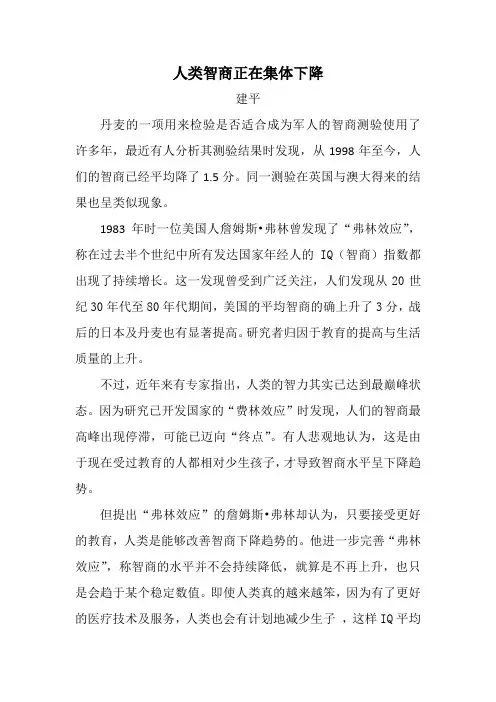 人类智商正在集体下降

建平

丹麦的一项用来检验是否适合成为军人的智商测验使用了许多年，最近有人分析其测验结果时发现，从 1998 年至今，人们的智商已经平均降了 1.5 分。同一测验在英国与澳大得来的结果也呈类似现象。

1983 年时一位美国人詹姆斯•弗林曾发现了“弗林效应”，称在过去半个世纪中所有发达国家年经人的 IQ（智商）指数都出现了持续增长。这一发现曾受到广泛关注，人们发现从 20 世纪 30 年代至 80 年代期间，美国的平均智商的确上升了 3 分，战后的日本及丹麦也有显著提高。研究者归因于教育的提高与生活质量的上升。

不过，近年来有专家指出，人类的智力其实已达到最巅峰状态。因为研究已开发国家的“费林效应”时发现，人们的智商最高峰出现停滞，可能已迈向“终点”。有人悲观地认为，这是由于现在受过教育的人都相对少生孩子，才导致智商水平呈下降趋势。

但提出“弗林效应”的詹姆斯•弗林却认为，只要接受更好的教育，人类是能够改善智商下降趋势的。他进一步完善“弗林效应”，称智商的水平并不会持续降低，就算是不再上升，也只是会趋于某个稳定数值。即使人类真的越来越笨，因为有了更好的医疗技术及服务，人类也会有计划地减少生子 ，这样 IQ 平均